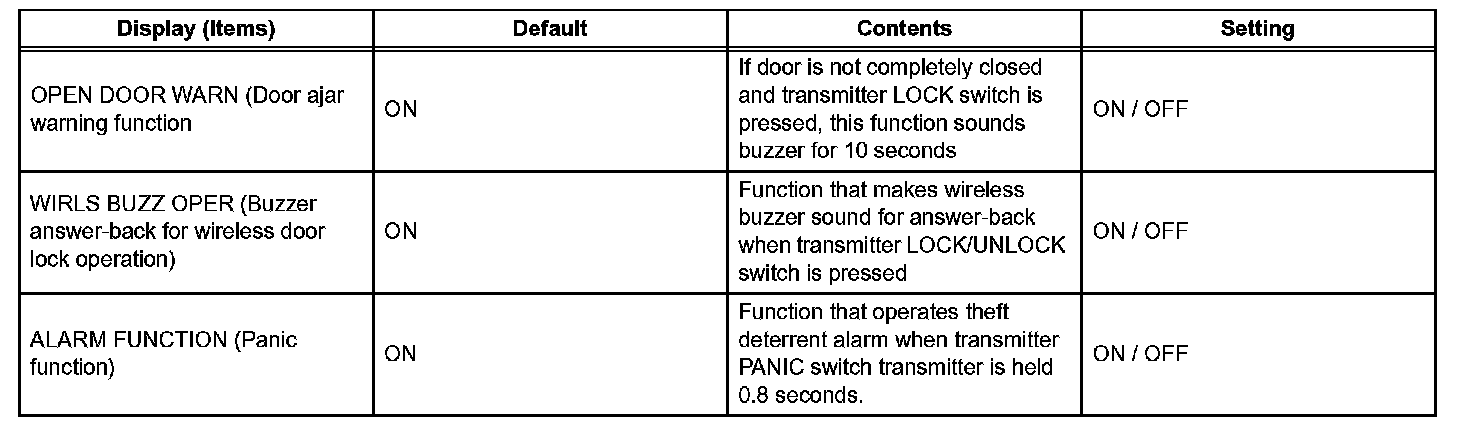 | Display (Items) | Default | Contents | Setting |
|---|---|---|---|
| OPEN DOOR WARN (Door ajar warning function | ON | If door is not completely closed and transmitter LOCK switch is pressed, this function sounds buzzer for 10 seconds | ON / OFF |
| WIRLS BUZZ OPER (Buzzer answer-back for wireless door lock operation) | ON | Function that makes wireless buzzer sound for answer-back when transmitter LOCK/UNLOCK switch is pressed | ON / OFF |
| ALARM FUNCTION (Panic function) | ON | Function that operates theft deterrent alarm when transmitter PANIC switch transmitter is held 0.8 seconds. | ON / OFF |